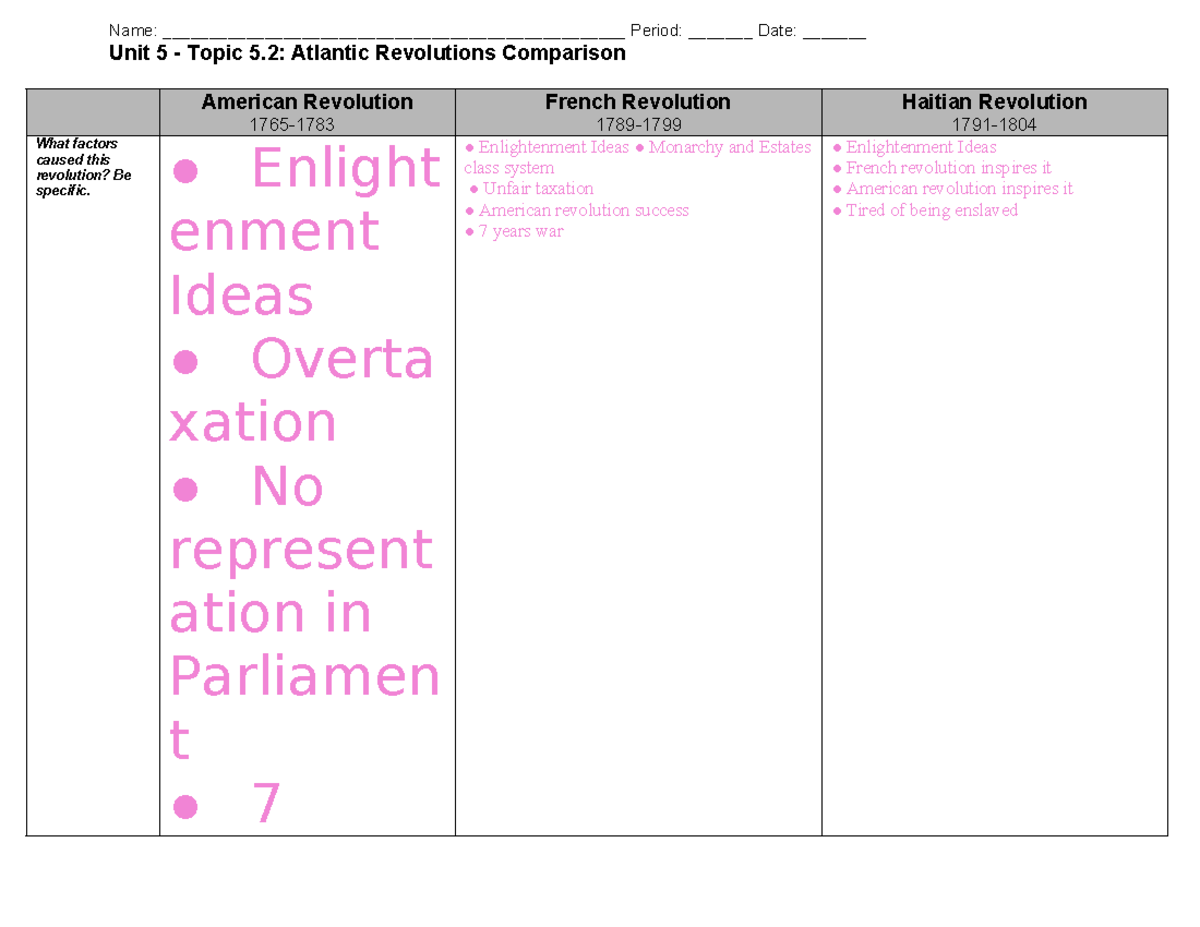 Name: ____________________________________________ Period: ______ Date: ______

Unit 5 - Topic 5.2: Atlantic Revolutions Comparison

| | American Revolution 1765-1783 | French Revolution 1789-1799 | Haitian Revolution 1791-1804 |
|---|---|---|---|
| What factors caused this revolution? Be specific. | ● Enlightenment Ideas ● Overtaxation ● No representation in Parliament ● 7 | ● Enlightenment Ideas ● Monarchy and Estates class system ● Unfair taxation ● American revolution success ● 7 years war | ● Enlightenment Ideas ● French revolution inspires it ● American revolution inspires it ● Tired of being enslaved |